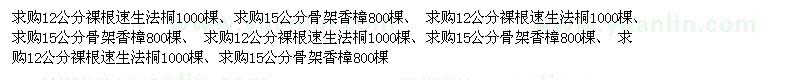 求购12公分裸根速生法桐1000棵、求购15公分骨架香樟800棵、 求购12公分裸根速生法桐1000棵、求购15公分骨架香樟800棵、 求购12公分裸根速生法桐1000棵、求购15公分骨架香樟800棵、 求购12公分裸根速生法桐1000棵、求购15公分骨架香樟800棵